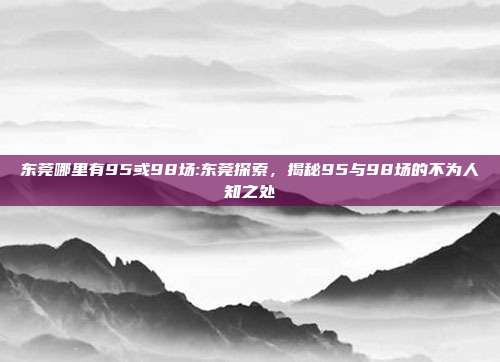 东莞哪里有95或98场:东莞探索，揭秘95与98场的不为人知之处